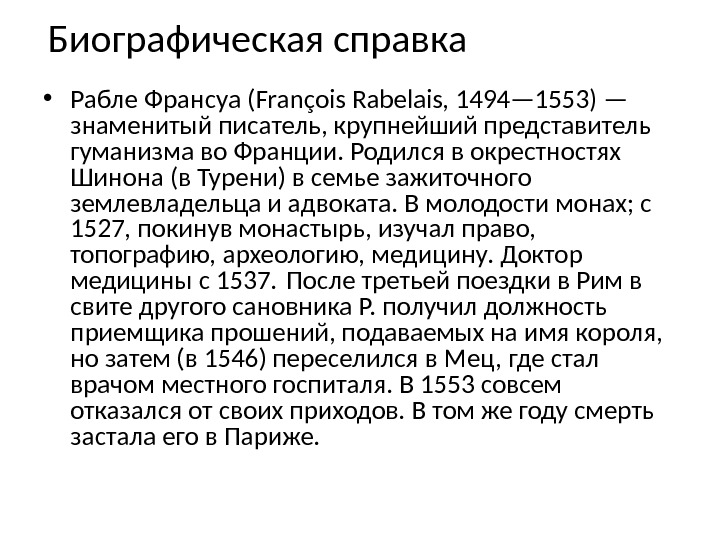 Биографическая справка

• Рабле Франсуа (François Rabelais, 1494—1553) — знаменитый писатель, крупнейший представитель гуманизма во Франции. Родился в окрестностях Шинона (в Турени) в семье зажиточного землевладельца и адвоката. В молодости монах; с 1527, покинув монастырь, изучал право, топографию, археологию, медицину. Доктор медицины с 1537. После третьей поездки в Рим в свите другого сановника Р. получил должность приемщика прошений, подаваемых на имя короля, но затем (в 1546) переселился в Мец, где стал врачом местного госпиталя. В 1553 совсем отказался от своих приходов. В том же году смерть застала его в Париже.